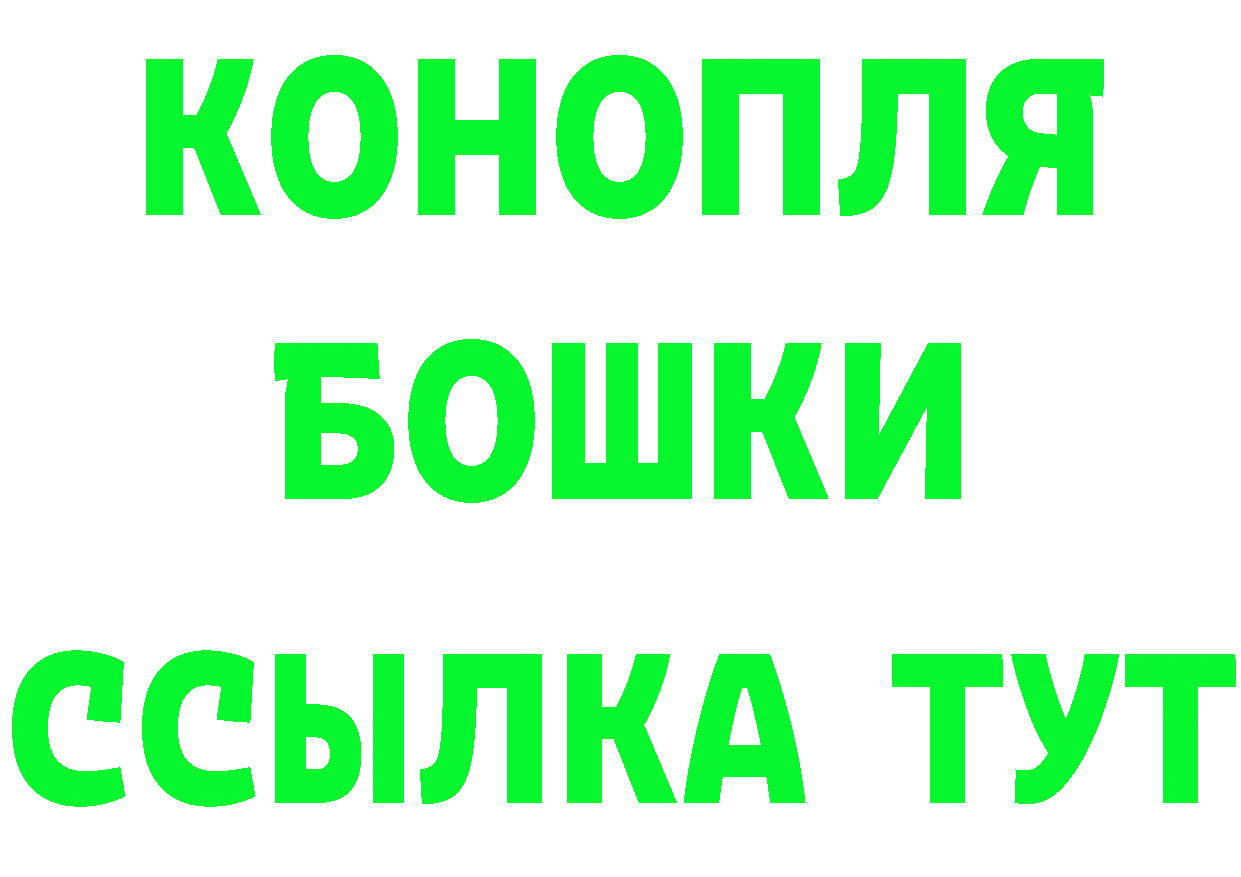 КОНОПЛЯ
БОШКИ
ССЫЛКА ТУТ